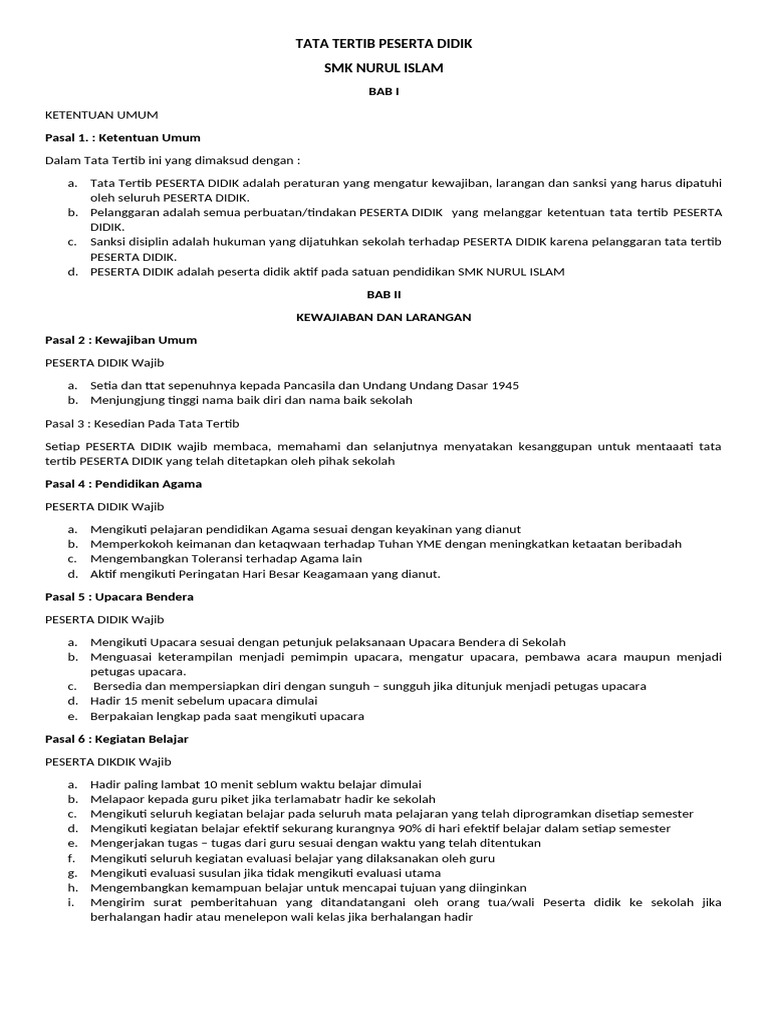 TATA TERTIB PESERTA DIDIK

SMK NURUL ISLAM

BAB I

KETENTUAN UMUM

Pasal 1. : Ketentuan Umum

Dalam Tata Tertib ini yang dimaksud dengan :

a. Tata Tertib PESERTA DIDIK adalah peraturan yang mengatur kewajiban, larangan dan sanksi yang harus dipatuhi oleh seluruh PESERTA DIDIK.
b. Pelanggaran adalah semua perbuatan/tindakan PESERTA DIDIK yang melanggar ketentuan tata tertib PESERTA DIDIK.
c. Sanksi disiplin adalah hukuman yang dijatuhkan sekolah terhadap PESERTA DIDIK karena pelanggaran tata tertib PESERTA DIDIK.
d. PESERTA DIDIK adalah peserta didik aktif pada satuan pendidikan SMK NURUL ISLAM

BAB II

KEWAJIABAN DAN LARANGAN

Pasal 2 : Kewajiban Umum

PESERTA DIDIK Wajib

a. Setia dan ttat sepenuhnya kepada Pancasila dan Undang Undang Dasar 1945
b. Menjungjung tinggi nama baik diri dan nama baik sekolah

Pasal 3 : Kesedian Pada Tata Tertib

Setiap PESERTA DIDIK wajib membaca, memahami dan selanjutnya menyatakan kesanggupan untuk mentaaati tata tertib PESERTA DIDIK yang telah ditetapkan oleh pihak sekolah

Pasal 4 : Pendidikan Agama

PESERTA DIDIK Wajib

a. Mengikuti pelajaran pendidikan Agama sesuai dengan keyakinan yang dianut
b. Memperkokoh keimanan dan ketaqwaan terhadap Tuhan YME dengan meningkatkan ketaatan beribadah
c. Mengembangkan Toleransi terhadap Agama lain
d. Aktif mengikuti Peringatan Hari Besar Keagamaan yang dianut.

Pasal 5 : Upacara Bendera

PESERTA DIDIK Wajib

a. Mengikuti Upacara sesuai dengan petunjuk pelaksanaan Upacara Bendera di Sekolah
b. Menguasai keterampilan menjadi pemimpin upacara, mengatur upacara, pembawa acara maupun menjadi petugas upacara.
c. Bersedia dan mempersiapkan diri dengan sunguh – sungguh jika ditunjuk menjadi petugas upacara
d. Hadir 15 menit sebelum upacara dimulai
e. Berpakaian lengkap pada saat mengikuti upacara

Pasal 6 : Kegiatan Belajar

PESERTA DIKDIK Wajib

a. Hadir paling lambat 10 menit seblum waktu belajar dimulai
b. Melapaor kepada guru piket jika terlamabatr hadir ke sekolah
c. Mengikuti seluruh kegiatan belajar pada seluruh mata pelajaran yang telah diprogramkan disetiap semester
d. Mengikuti kegiatan belajar efektif sekurang kurangnya 90% di hari efektif belajar dalam setiap semester
e. Mengerjakan tugas – tugas dari guru sesuai dengan waktu yang telah ditentukan
f. Mengikuti seluruh kegiatan evaluasi belajar yang dilaksanakan oleh guru
g. Mengikuti evaluasi susulan jika tidak mengikuti evaluasi utama
h. Mengembangkan kemampuan belajar untuk mencapai tujuan yang diinginkan
i. Mengirim surat pemberitahuan yang ditandatangani oleh orang tua/wali Peserta didik ke sekolah jika berhalangan hadir atau menelepon wali kelas jika berhalangan hadir